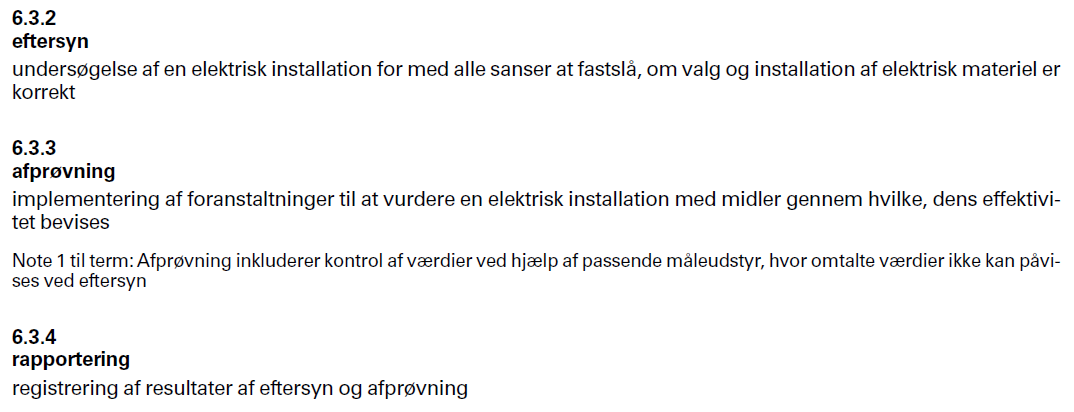 6.3.2
eftersyn
undersøgelse af en elektrisk installation for med alle sanser at fastslå, om valg og installation af elektrisk materiel er korrekt

6.3.3
afprøvning
implementering af foranstaltninger til at vurdere en elektrisk installation med midler gennem hvilke, dens effektivitet bevises

Note 1 til term: Afprøvning inkluderer kontrol af værdier ved hjælp af passende måleudstyr, hvor omtalte værdier ikke kan påvises ved eftersyn

6.3.4
rapportering
registrering af resultater af eftersyn og afprøvning